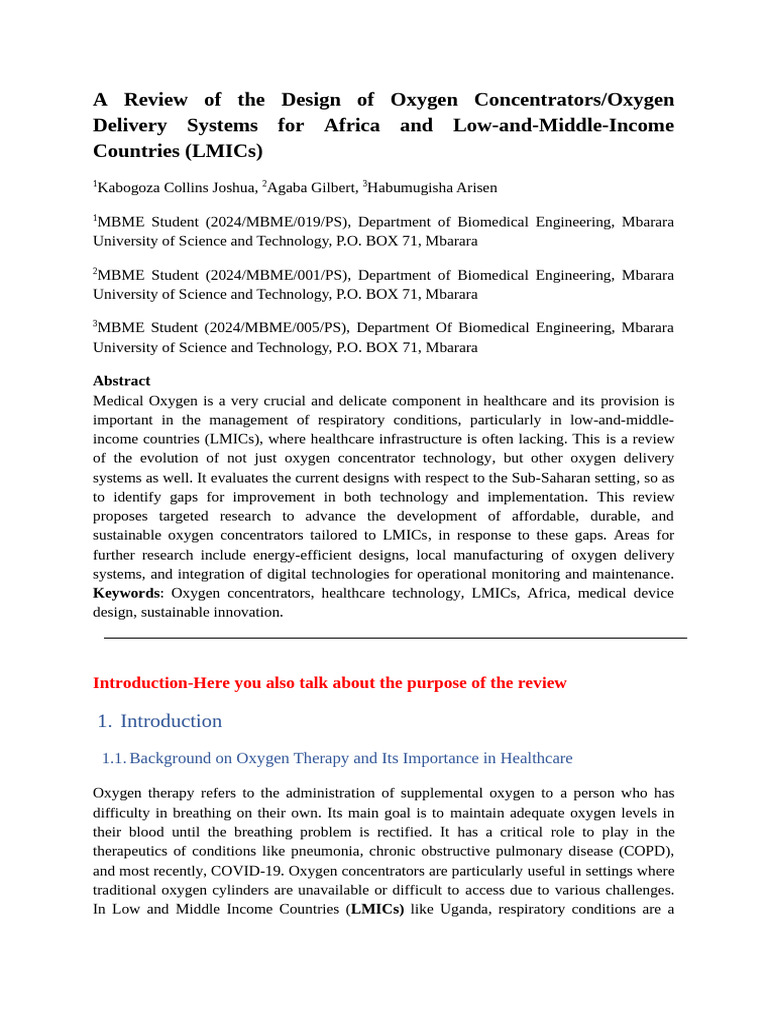 A Review of the Design of Oxygen Concentrators/Oxygen Delivery Systems for Africa and Low-and-Middle-Income Countries (LMICs)

$^1$Kabogoza Collins Joshua, $^2$Agaba Gilbert, $^3$Habumugisha Arisen

$^1$MBME Student (2024/MBME/019/PS), Department of Biomedical Engineering, Mbarara University of Science and Technology, P.O. BOX 71, Mbarara

$^2$MBME Student (2024/MBME/001/PS), Department of Biomedical Engineering, Mbarara University of Science and Technology, P.O. BOX 71, Mbarara

$^3$MBME Student (2024/MBME/005/PS), Department Of Biomedical Engineering, Mbarara University of Science and Technology, P.O. BOX 71, Mbarara

Abstract
Medical Oxygen is a very crucial and delicate component in healthcare and its provision is important in the management of respiratory conditions, particularly in low-and-middle-income countries (LMICs), where healthcare infrastructure is often lacking. This is a review of the evolution of not just oxygen concentrator technology, but other oxygen delivery systems as well. It evaluates the current designs with respect to the Sub-Saharan setting, so as to identify gaps for improvement in both technology and implementation. This review proposes targeted research to advance the development of affordable, durable, and sustainable oxygen concentrators tailored to LMICs, in response to these gaps. Areas for further research include energy-efficient designs, local manufacturing of oxygen delivery systems, and integration of digital technologies for operational monitoring and maintenance. Keywords: Oxygen concentrators, healthcare technology, LMICs, Africa, medical device design, sustainable innovation.

Introduction-Here you also talk about the purpose of the review

1. Introduction

1.1. Background on Oxygen Therapy and Its Importance in Healthcare

Oxygen therapy refers to the administration of supplemental oxygen to a person who has difficulty in breathing on their own. Its main goal is to maintain adequate oxygen levels in their blood until the breathing problem is rectified. It has a critical role to play in the therapeutics of conditions like pneumonia, chronic obstructive pulmonary disease (COPD), and most recently, COVID-19. Oxygen concentrators are particularly useful in settings where traditional oxygen cylinders are unavailable or difficult to access due to various challenges. In Low and Middle Income Countries (LMICs) like Uganda, respiratory conditions are a